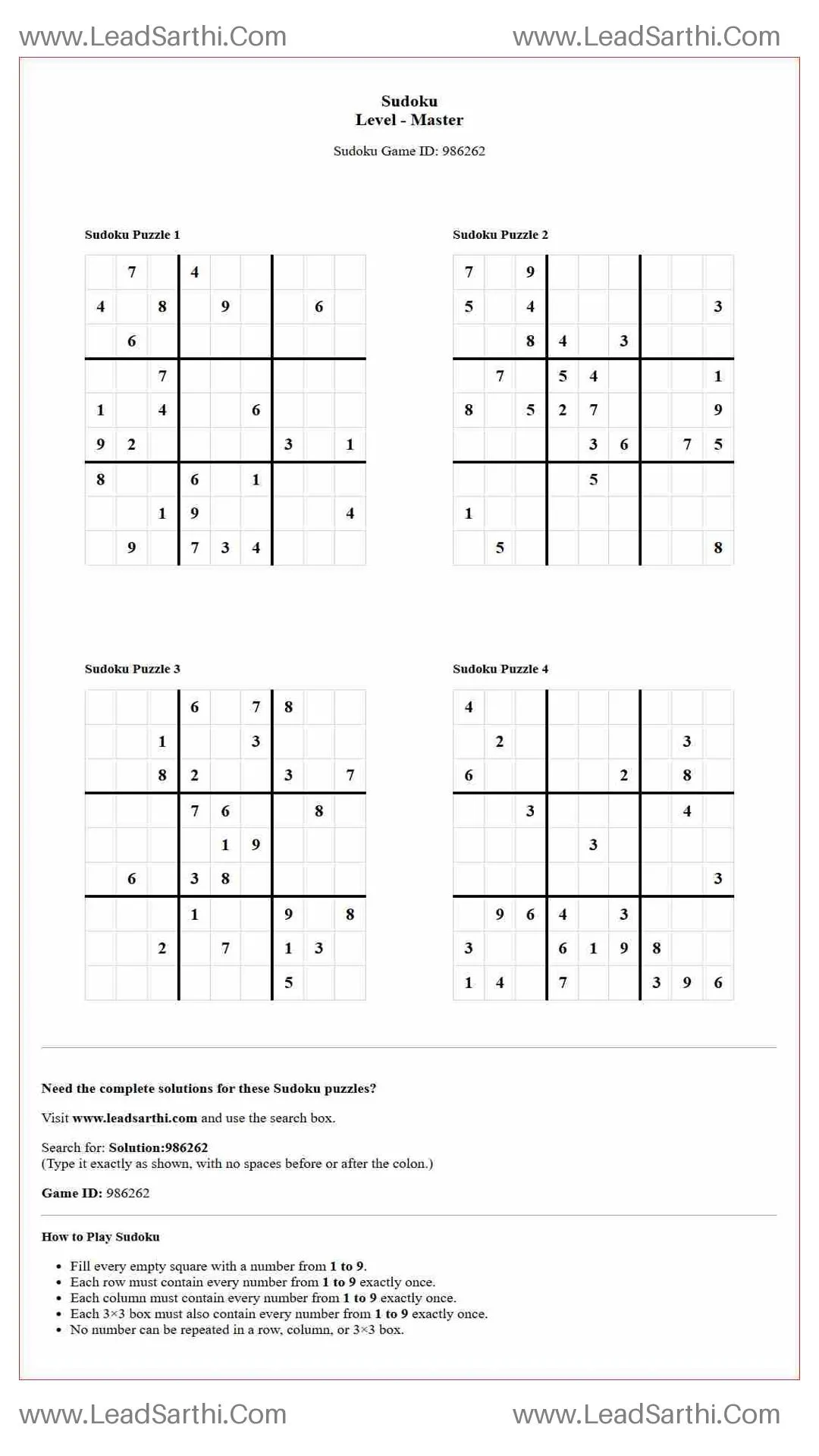 www.LeadSarthi.Com www.LeadSarthi.Com

Sudoku
Level - Master

Sudoku Game ID: 986262

Sudoku Puzzle 1

|  | 7 |  | 4 |  |  |  |  |  |
|---|---|---|---|---|---|---|---|---|
| 4 |  | 8 |  | 9 |  |  | 6 |  |
|  | 6 |  |  |  |  |  |  |  |
|  |  | 7 |  |  |  |  |  |  |
| 1 |  | 4 |  |  | 6 |  |  |  |
| 9 | 2 |  |  |  |  | 3 |  | 1 |
| 8 |  |  | 6 |  | 1 |  |  |  |
|  |  | 1 | 9 |  |  |  |  | 4 |
|  | 9 |  | 7 | 3 | 4 |  |  |  |

Sudoku Puzzle 2

| 7 |  | 9 |  |  |  |  |  |  |
|---|---|---|---|---|---|---|---|---|
| 5 |  | 4 |  |  |  |  |  | 3 |
|  |  | 8 | 4 |  | 3 |  |  |  |
|  | 7 |  | 5 | 4 |  |  |  | 1 |
| 8 |  | 5 | 2 | 7 |  |  |  | 9 |
|  |  |  |  | 3 | 6 |  | 7 | 5 |
|  |  |  |  | 5 |  |  |  |  |
| 1 |  |  |  |  |  |  |  |  |
|  | 5 |  |  |  |  |  |  | 8 |

Sudoku Puzzle 3

|  |  |  | 6 |  | 7 | 8 |  |  |
|---|---|---|---|---|---|---|---|---|
|  |  | 1 |  |  | 3 |  |  |  |
|  |  | 8 | 2 |  |  | 3 |  | 7 |
|  |  |  | 7 | 6 |  |  | 8 |  |
|  |  |  |  | 1 | 9 |  |  |  |
|  | 6 |  | 3 | 8 |  |  |  |  |
|  |  |  | 1 |  |  | 9 |  | 8 |
|  |  | 2 |  | 7 |  | 1 | 3 |  |
|  |  |  |  |  |  | 5 |  |  |

Sudoku Puzzle 4

| 4 |  |  |  |  |  |  |  |  |
|---|---|---|---|---|---|---|---|---|
|  | 2 |  |  |  |  |  | 3 |  |
| 6 |  |  |  |  | 2 |  | 8 |  |
|  |  | 3 |  |  |  |  | 4 |  |
|  |  |  |  | 3 |  |  |  |  |
|  |  |  |  |  |  |  |  | 3 |
|  | 9 | 6 | 4 |  | 3 |  |  |  |
| 3 |  |  | 6 | 1 | 9 | 8 |  |  |
| 1 | 4 |  | 7 |  |  | 3 | 9 | 6 |

Need the complete solutions for these Sudoku puzzles?

Visit www.leadsarthi.com and use the search box.

Search for: Solution:986262
(Type it exactly as shown, with no spaces before or after the colon.)

Game ID: 986262

How to Play Sudoku

• Fill every empty square with a number from 1 to 9.
• Each row must contain every number from 1 to 9 exactly once.
• Each column must contain every number from 1 to 9 exactly once.
• Each 3×3 box must also contain every number from 1 to 9 exactly once.
• No number can be repeated in a row, column, or 3×3 box.

www.LeadSarthi.Com www.LeadSarthi.Com